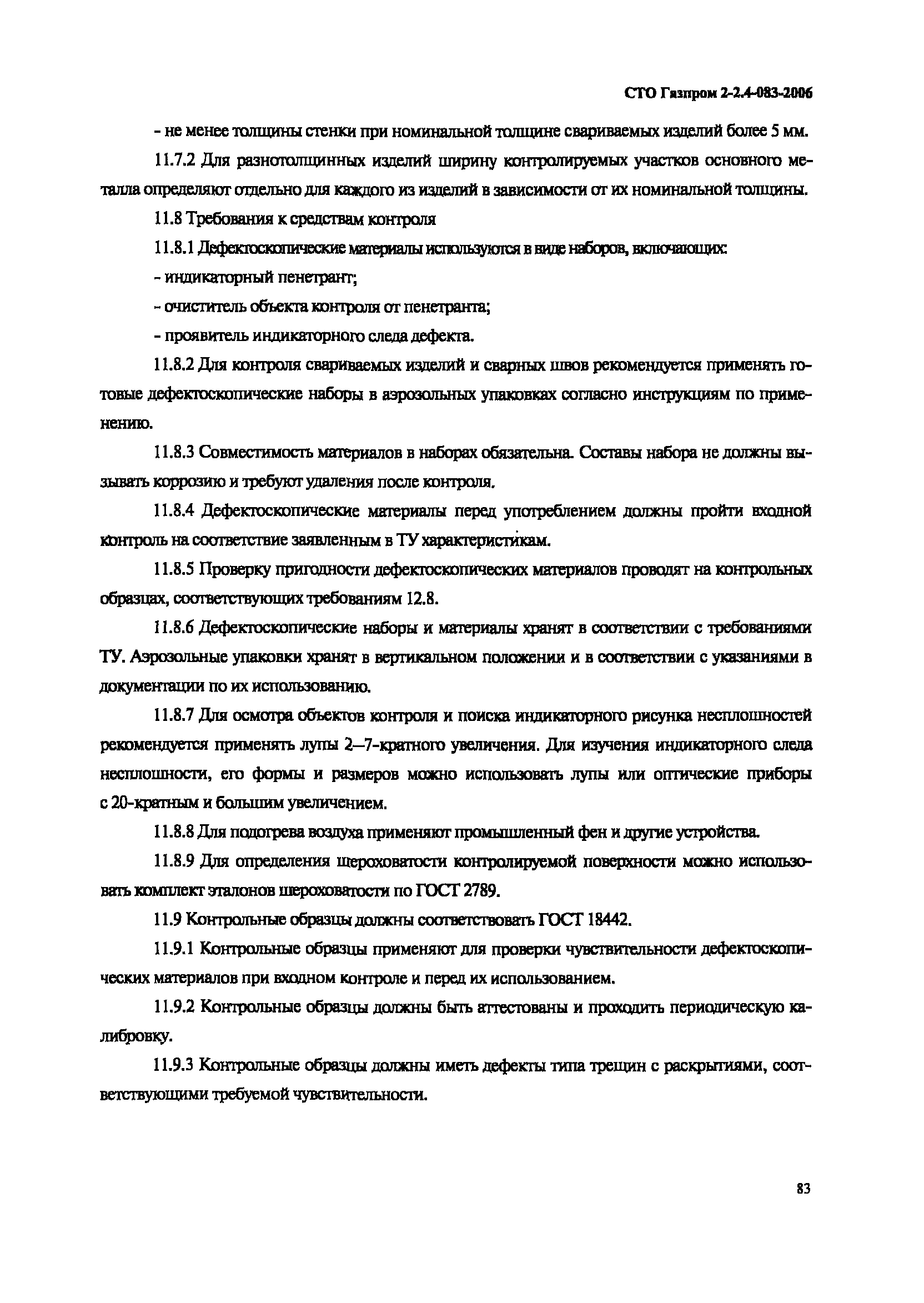 СТО Газпром 2-2.4-083-2006

- не менее толщины стенки при номинальной толщине свариваемых изделий более 5 мм.

11.7.2 Для разнотолщинных изделий ширину контролируемых участков основного металла определяют отдельно для каждого из изделий в зависимости от их номинальной толщины.

11.8 Требования к средствам контроля

11.8.1 Дефектоскопические материалы используются в виде наборов, включающих:

- индикаторный пенетрант;

- очиститель объекта контроля от пенетранта;

- проявитель индикаторного следа дефекта.

11.8.2 Для контроля свариваемых изделий и сварных швов рекомендуется применять готовые дефектоскопические наборы в аэрозольных упаковках согласно инструкциям по применению.

11.8.3 Совместимость материалов в наборах обязательна. Составы набора не должны вызывать коррозию и требуют удаления после контроля.

11.8.4 Дефектоскопические материалы перед употреблением должны пройти входной контроль на соответствие заявленным в ТУ характеристикам.

11.8.5 Проверку пригодности дефектоскопических материалов проводят на контрольных образцах, соответствующих требованиям 12.8.

11.8.6 Дефектоскопические наборы и материалы хранят в соответствии с требованиями ТУ. Аэрозольные упаковки хранят в вертикальном положении и в соответствии с указаниями в документации по их использованию.

11.8.7 Для осмотра объектов контроля и поиска индикаторного рисунка несплошностей рекомендуется применять лупы 2—7-кратного увеличения. Для изучения индикаторного следа несплошности, его формы и размеров можно использовать лупы или оптические приборы с 20-кратным и большим увеличением.

11.8.8 Для подогрева воздуха применяют промышленный фен и другие устройства.

11.8.9 Для определения шероховатости контролируемой поверхности можно использовать комплект эталонов шероховатости по ГОСТ 2789.

11.9 Контрольные образцы должны соответствовать ГОСТ 18442.

11.9.1 Контрольные образцы применяют для проверки чувствительности дефектоскопических материалов при входном контроле и перед их использованием.

11.9.2 Контрольные образцы должны быть аттестованы и проходить периодическую калибровку.

11.9.3 Контрольные образцы должны иметь дефекты типа трещин с раскрытиями, соответствующими требуемой чувствительности.

83